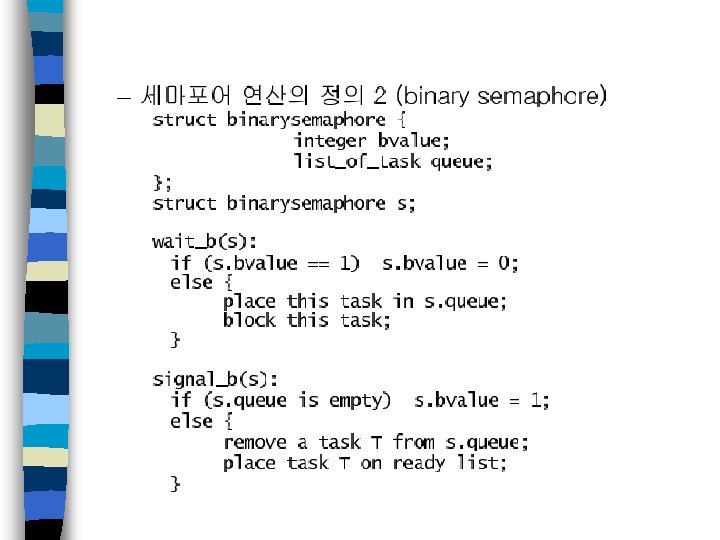 – 세마포어 연산의 정의 2 (binary semaphore)

struct binarysemaphore {
integer bvalue;
list_of_task queue;
};
struct binarysemaphore s;

wait_b(s):
if (s.bvalue == 1) s.bvalue = 0;
else {
place this task in s.queue;
block this task;
}

signal_b(s):
if (s.queue is empty) s.bvalue = 1;
else {
remove a task T from s.queue;
place task T on ready list;
}